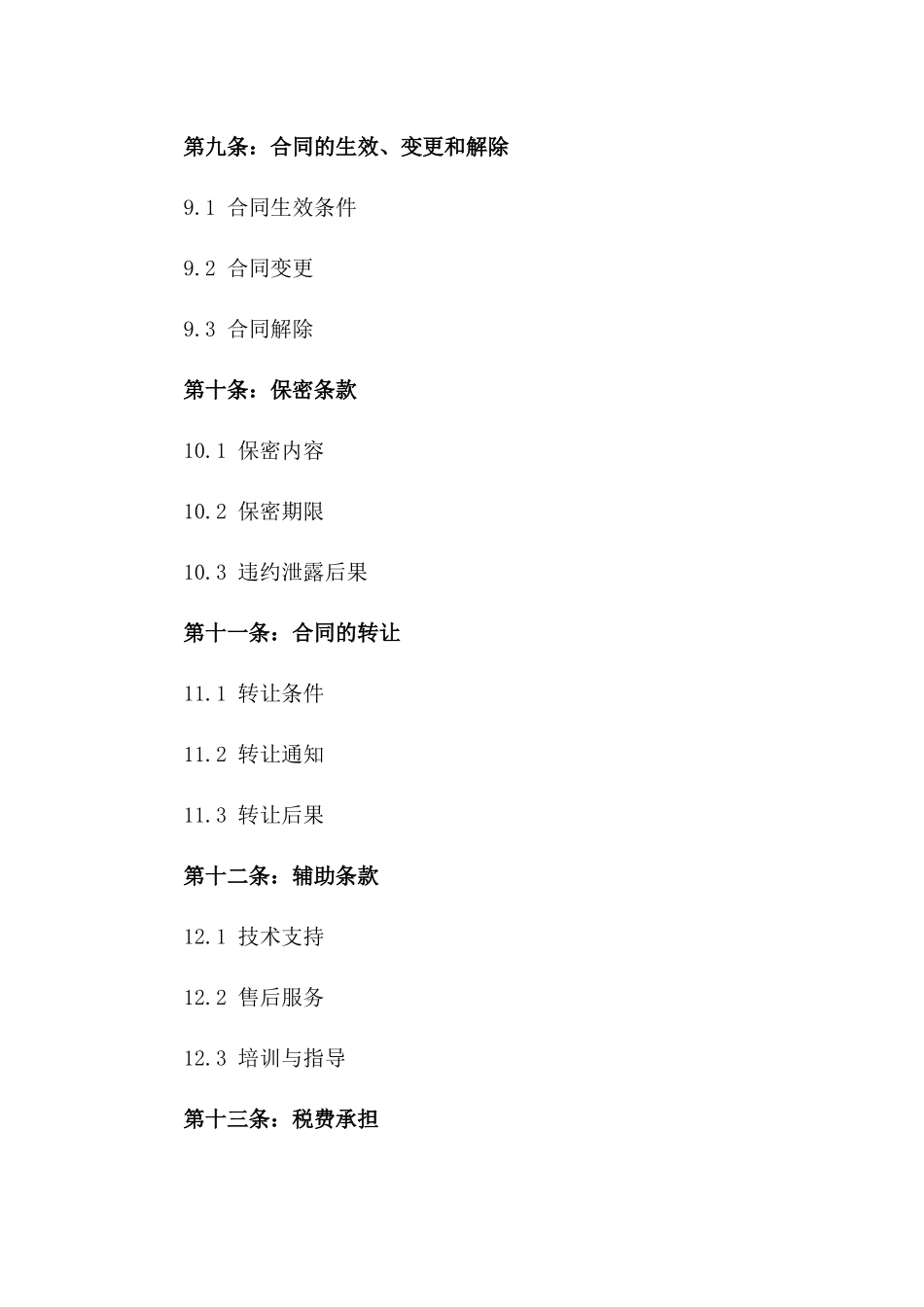 第九条：合同的生效、变更和解除

9.1 合同生效条件

9.2 合同变更

9.3 合同解除

第十条：保密条款

10.1 保密内容

10.2 保密期限

10.3 违约泄露后果

第十一条：合同的转让

11.1 转让条件

11.2 转让通知

11.3 转让后果

第十二条：辅助条款

12.1 技术支持

12.2 售后服务

12.3 培训与指导

第十三条：税费承担